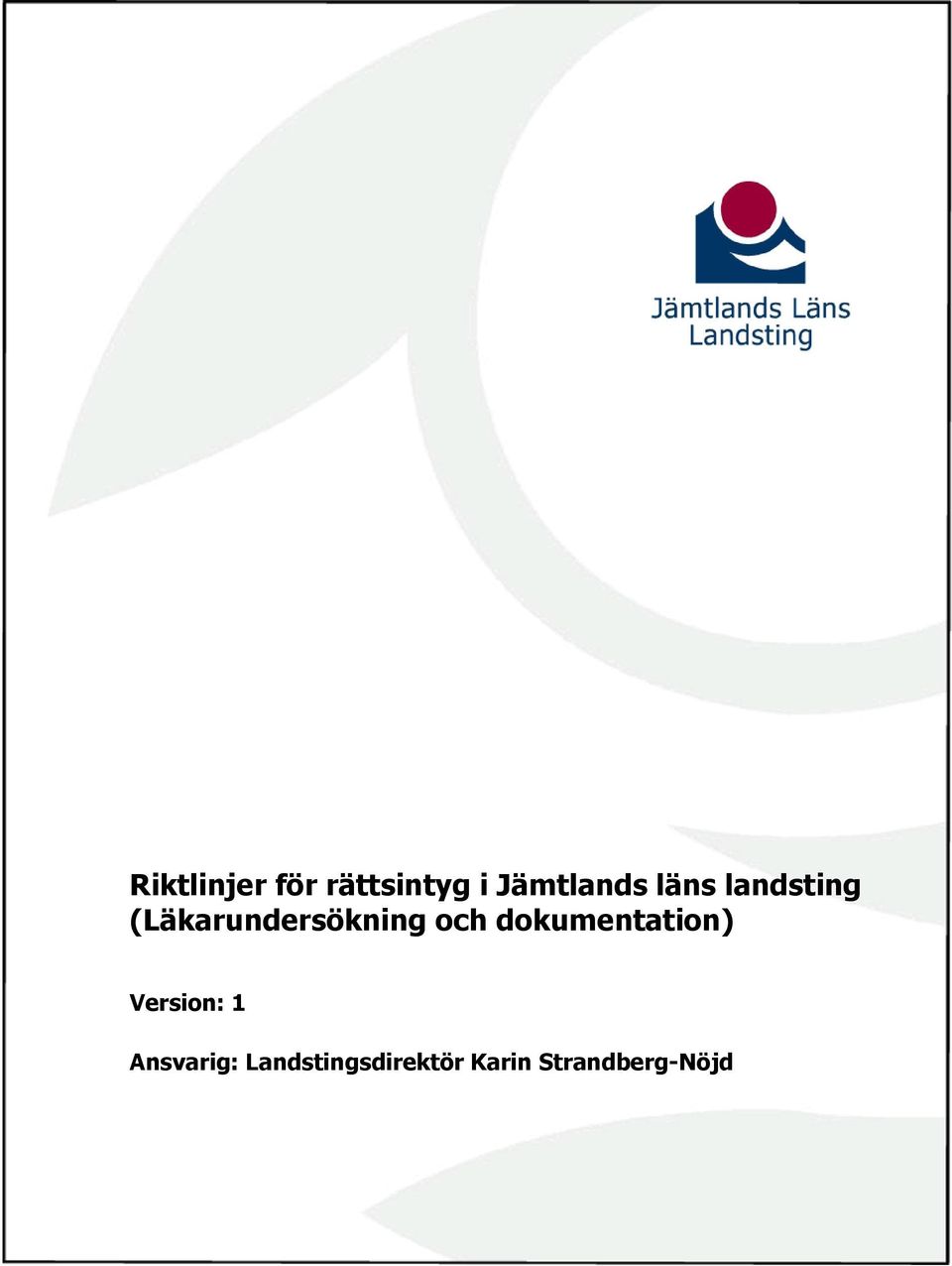 Jämtlands Läns Landsting

Riktlinjer för rättsintyg i Jämtlands läns landsting (Läkarundersökning och dokumentation)

Version: 1

Ansvarig: Landstingsdirektör Karin Strandberg-Nöjd